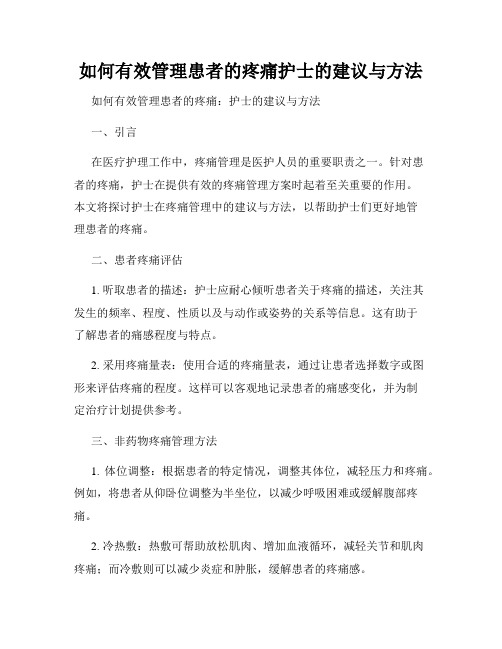 如何有效管理患者的疼痛护士的建议与方法

如何有效管理患者的疼痛：护士的建议与方法

一、引言

在医疗护理工作中，疼痛管理是医护人员的重要职责之一。针对患者的疼痛，护士在提供有效的疼痛管理方案时起着至关重要的作用。本文将探讨护士在疼痛管理中的建议与方法，以帮助护士们更好地管理患者的疼痛。

二、患者疼痛评估

1. 听取患者的描述：护士应耐心倾听患者关于疼痛的描述，关注其发生的频率、程度、性质以及与动作或姿势的关系等信息。这有助于了解患者的痛感程度与特点。

2. 采用疼痛量表：使用合适的疼痛量表，通过让患者选择数字或图形来评估疼痛的程度。这样可以客观地记录患者的痛感变化，并为制定治疗计划提供参考。

三、非药物疼痛管理方法

1. 体位调整：根据患者的特定情况，调整其体位，减轻压力和疼痛。例如，将患者从仰卧位调整为半坐位，以减少呼吸困难或缓解腹部疼痛。

2. 冷热敷：热敷可帮助放松肌肉、增加血液循环，减轻关节和肌肉疼痛；而冷敷则可以减少炎症和肿胀，缓解患者的疼痛感。